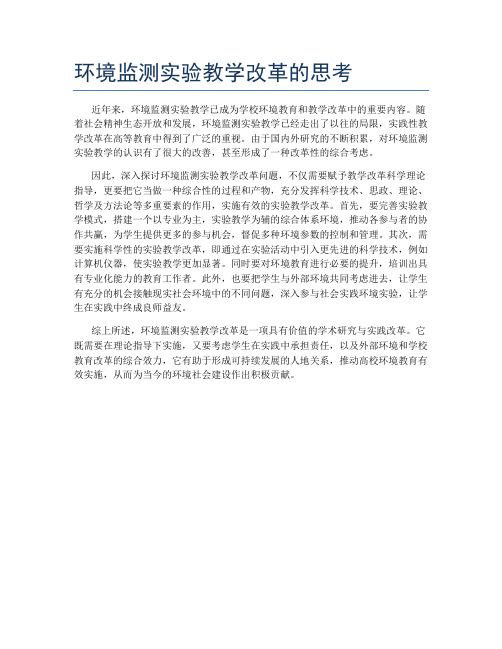 环境监测实验教学改革的思考

近年来，环境监测实验教学已成为学校环境教育和教学改革中的重要内容。随着社会精神生态开放和发展，环境监测实验教学已经走出了以往的局限，实践性教学改革在高等教育中得到了广泛的重视。由于国内外研究的不断积累，对环境监测实验教学的认识有了很大的改善，甚至形成了一种改革性的综合考虑。

因此，深入探讨环境监测实验教学改革问题，不仅需要赋予教学改革科学理论指导，更要把它当做一种综合性的过程和产物，充分发挥科学技术、思政、理论、哲学及方法论等多重要素的作用，实施有效的实验教学改革。首先，要完善实验教学模式，搭建一个以专业为主，实验教学为辅的综合体系环境，推动各参与者的协作共赢，为学生提供更多的参与机会，督促多种环境参数的控制和管理。其次，需要实施科学性的实验教学改革，即通过在实验活动中引入更先进的科学技术，例如计算机仪器，使实验教学更加显著。同时要对环境教育进行必要的提升，培训出具有专业化能力的教育工作者。此外，也要把学生与外部环境共同考虑进去，让学生有充分的机会接触现实社会环境中的不同问题，深入参与社会实践环境实验，让学生在实践中终成良师益友。

综上所述，环境监测实验教学改革是一项具有价值的学术研究与实践改革。它既需要在理论指导下实施，又要考虑学生在实践中承担责任，以及外部环境和学校教育改革的综合效力，它有助于形成可持续发展的人地关系，推动高校环境教育有效实施，从而为当今的环境社会建设作出积极贡献。